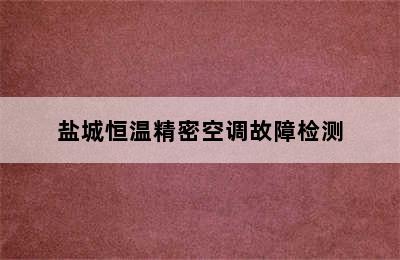 盐城恒温精密空调故障检测